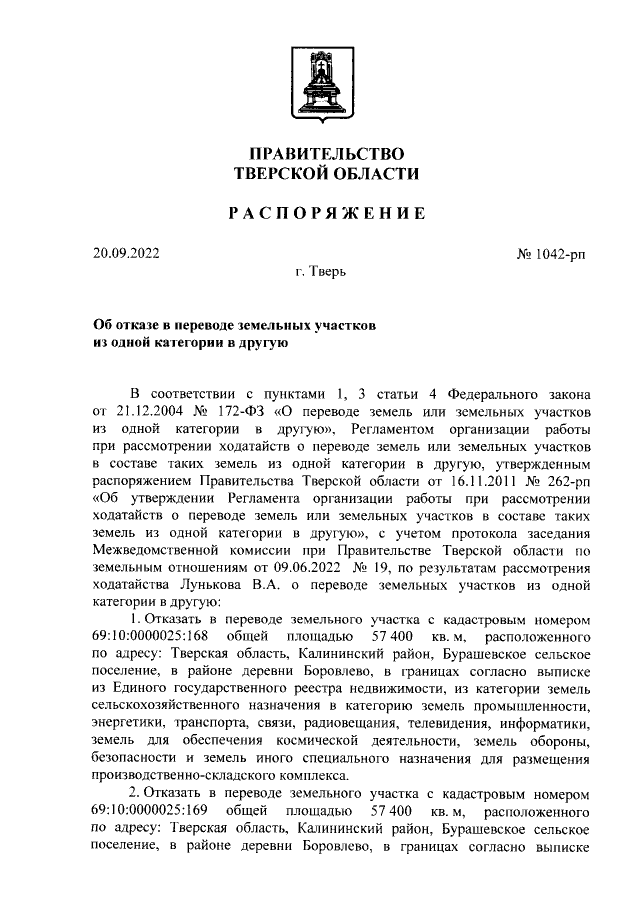 ПРАВИТЕЛЬСТВО
ТВЕРСКОЙ ОБЛАСТИ

РАСПОРЯЖЕНИЕ

20.09.2022 № 1042-рп

г. Тверь

Об отказе в переводе земельных участков из одной категории в другую

В соответствии с пунктами 1, 3 статьи 4 Федерального закона от 21.12.2004 № 172-ФЗ «О переводе земель или земельных участков из одной категории в другую», Регламентом организации работы при рассмотрении ходатайств о переводе земель или земельных участков в составе таких земель из одной категории в другую, утвержденным распоряжением Правительства Тверской области от 16.11.2011 № 262-рп «Об утверждении Регламента организации работы при рассмотрении ходатайств о переводе земель или земельных участков в составе таких земель из одной категории в другую», с учетом протокола заседания Межведомственной комиссии при Правительстве Тверской области по земельным отношениям от 09.06.2022 № 19, по результатам рассмотрения ходатайства Лунькова В.А. о переводе земельных участков из одной категории в другую:

1. Отказать в переводе земельного участка с кадастровым номером 69:10:0000025:168 общей площадью 57 400 кв. м, расположенного по адресу: Тверская область, Калининский район, Бурашевское сельское поселение, в районе деревни Боровлево, в границах согласно выписке из Единого государственного реестра недвижимости, из категории земель сельскохозяйственного назначения в категорию земель промышленности, энергетики, транспорта, связи, радиовещания, телевидения, информатики, земель для обеспечения космической деятельности, земель обороны, безопасности и земель иного специального назначения для размещения производственно-складского комплекса.

2. Отказать в переводе земельного участка с кадастровым номером 69:10:0000025:169 общей площадью 57 400 кв. м, расположенного по адресу: Тверская область, Калининский район, Бурашевское сельское поселение, в районе деревни Боровлево, в границах согласно выписке